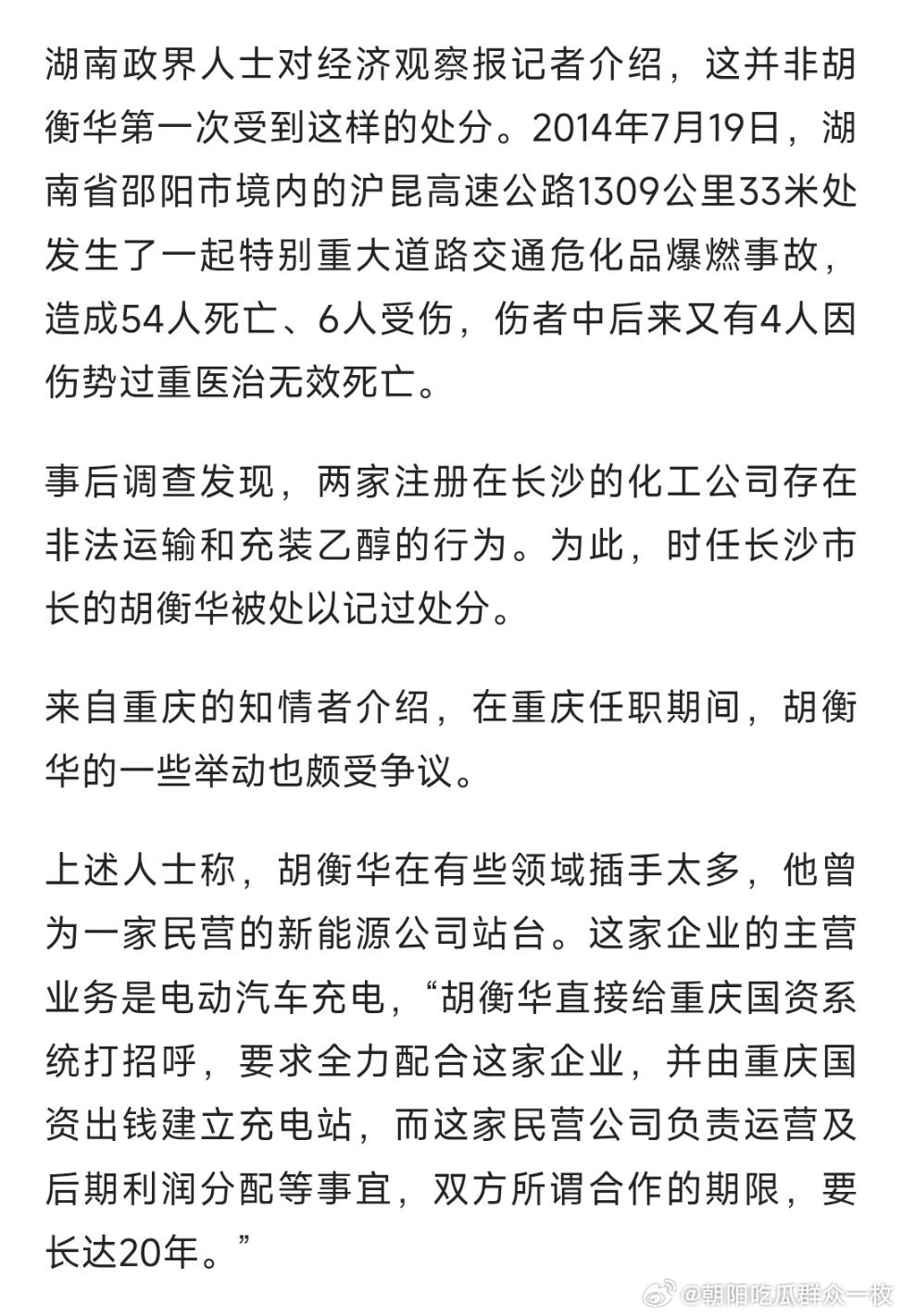 湖南政界人士对经济观察报记者介绍，这并非胡衡华第一次受到这样的处分。2014年7月19日，湖南省邵阳市境内的沪昆高速公路1309公里33米处发生了一起特别重大道路交通危化品爆燃事故，造成54人死亡、6人受伤，伤者中后来又有4人因伤势过重医治无效死亡。

事后调查发现，两家注册在长沙的化工公司存在非法运输和充装乙醇的行为。为此，时任长沙市长的胡衡华被处以记过处分。

来自重庆的知情者介绍，在重庆任职期间，胡衡华的一些举动也颇受争议。

上述人士称，胡衡华在有些领域插手太多，他曾为一家民营的新能源公司站台。这家企业的主营业务是电动汽车充电，“胡衡华直接给重庆国资系统打招呼，要求全力配合这家企业，并由重庆国资出钱建立充电站，而这家民营公司负责运营及后期利润分配等事宜，双方所谓合作的期限，要长达20年。”

@朝阳吃瓜群众一枚